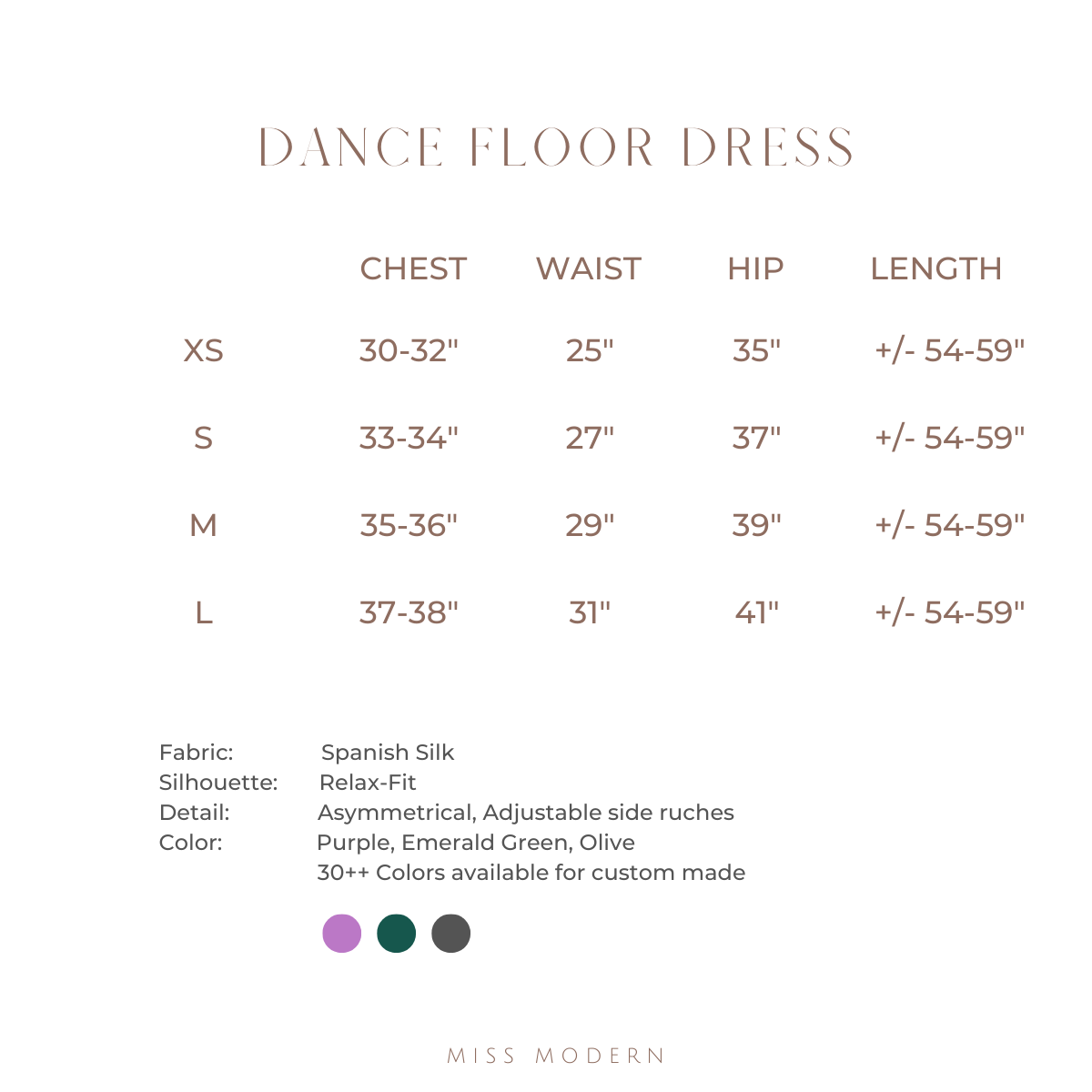 DANCE FLOOR DRESS

| | CHEST | WAIST | HIP | LENGTH |
|---|---|---|---|---|
| XS | 30-32" | 25" | 35" | +/- 54-59" |
| S | 33-34" | 27" | 37" | +/- 54-59" |
| M | 35-36" | 29" | 39" | +/- 54-59" |
| L | 37-38" | 31" | 41" | +/- 54-59" |

Fabric: Spanish Silk
Silhouette: Relax-Fit
Detail: Asymmetrical, Adjustable side ruches
Color: Purple, Emerald Green, Olive
30++ Colors available for custom made

MISS MODERN